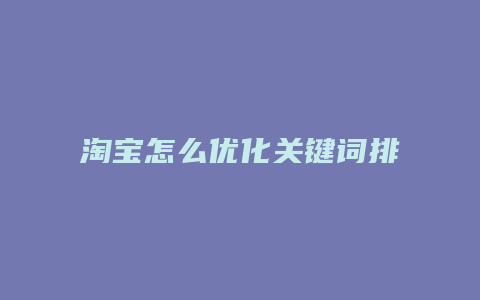 淘宝怎么优化关键词排